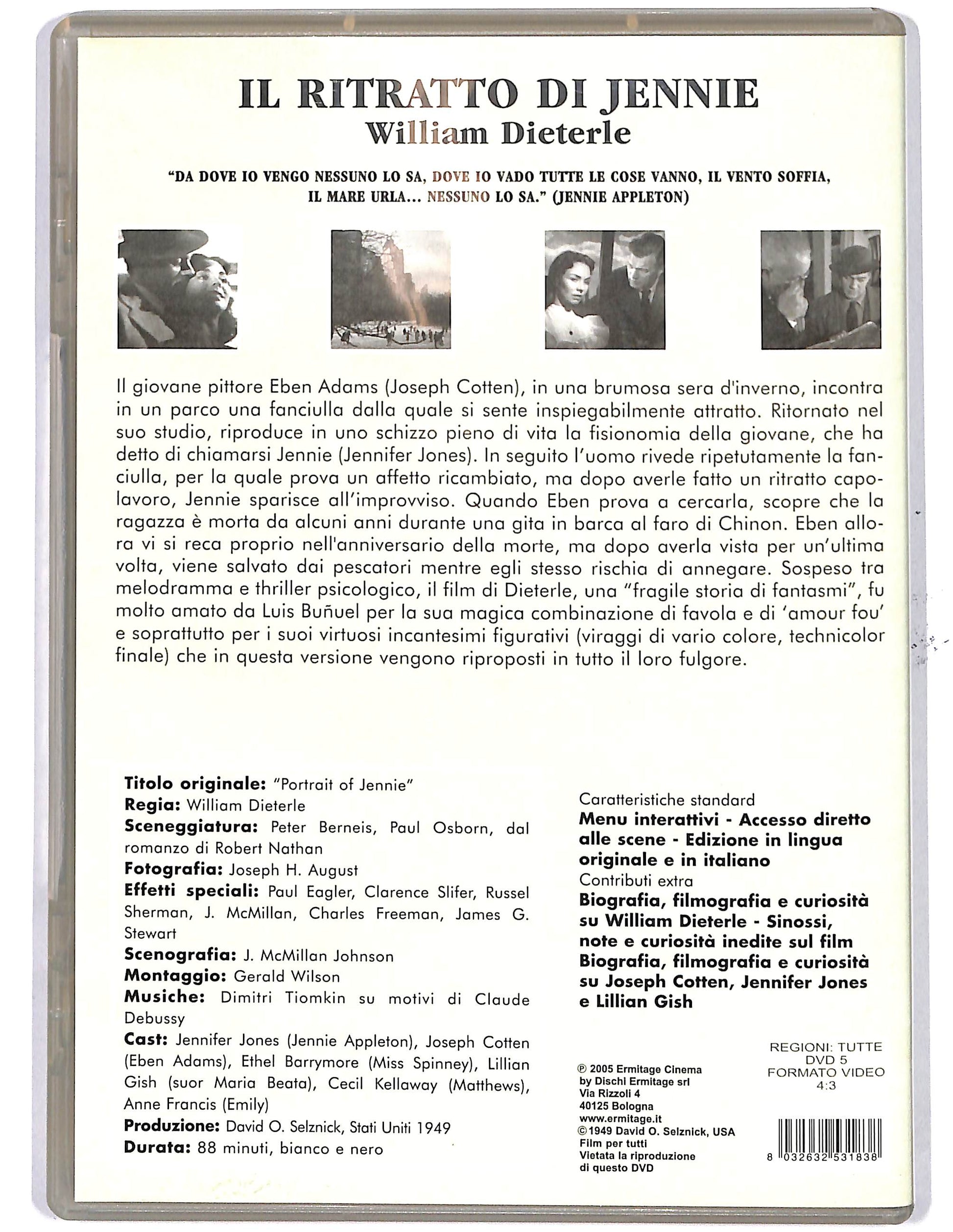 IL RITRATTO DI JENNIE
William Dieterle

"DA DOVE IO VENGO NESSUNO LO SA, DOVE IO VADO TUTTE LE COSE VANNO, IL VENTO SOFFIA, IL MARE URLA... NESSUNO LO SA." (JENNIE APPLETON)

Il giovane pittore Eben Adams (Joseph Cotten), in una brumosa sera d'inverno, incontra in un parco una fanciulla dalla quale si sente inspiegabilmente attratto. Ritornato nel suo studio, riproduce in uno schizzo pieno di vita la fisionomia della giovane, che ha detto di chiamarsi Jennie (Jennifer Jones). In seguito l'uomo rivede ripetutamente la fanciulla, per la quale prova un affetto ricambiato, ma dopo averle fatto un ritratto capolavoro, Jennie sparisce all'improvviso. Quando Eben prova a cercarla, scopre che la ragazza è morta da alcuni anni durante una gita in barca al faro di Chinon. Eben allora vi si reca proprio nell'anniversario della morte, ma dopo averla vista per un'ultima volta, viene salvato dai pescatori mentre egli stesso rischia di annegare. Sospeso tra melodramma e thriller psicologico, il film di Dieterle, una "fragile storia di fantasmi", fu molto amato da Luis Buñuel per la sua magica combinazione di favola e di 'amour fou' e soprattutto per i suoi virtuosi incantesimi figurativi (viraggi di vario colore, technicolor finale) che in questa versione vengono riproposti in tutto il loro fulgore.

Titolo originale: "Portrait of Jennie"
Regia: William Dieterle
Sceneggiatura: Peter Berneis, Paul Osborn, dal romanzo di Robert Nathan
Fotografia: Joseph H. August
Effetti speciali: Paul Eagler, Clarence Slifer, Russel Sherman, J. McMillan, Charles Freeman, James G. Stewart
Scenografia: J. McMillan Johnson
Montaggio: Gerald Wilson
Musiche: Dimitri Tiomkin su motivi di Claude Debussy
Cast: Jennifer Jones (Jennie Appleton), Joseph Cotten (Eben Adams), Ethel Barrymore (Miss Spinney), Lillian Gish (suor Maria Beata), Cecil Kellaway (Matthews), Anne Francis (Emily)
Produzione: David O. Selznick, Stati Uniti 1949
Durata: 88 minuti, bianco e nero

Caratteristiche standard
Menu interattivi - Accesso diretto alle scene - Edizione in lingua originale e in italiano
Contributi extra
Biografia, filmografia e curiosità su William Dieterle - Sinossi, note e curiosità inedite sul film
Biografia, filmografia e curiosità su Joseph Cotten, Jennifer Jones e Lillian Gish

℗ 2005 Ermitage Cinema
by Dischi Ermitage srl
Via Rizzoli 4
40125 Bologna
www.ermitage.it
©1949 David O. Selznick, USA
Film per tutti
Vietata la riproduzione di questo DVD

REGIONI: TUTTE
DVD 5
FORMATO VIDEO
4:3

8 032632 531838